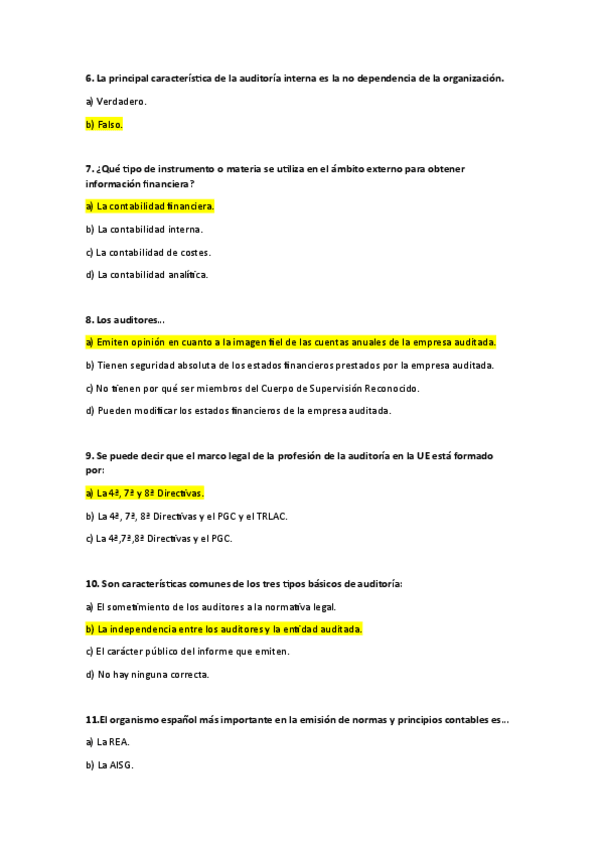 6. La principal característica de la auditoría interna es la no dependencia de la organización.

a) Verdadero.

b) Falso.

7. ¿Qué tipo de instrumento o materia se utiliza en el ámbito externo para obtener información financiera?

a) La contabilidad financiera.

b) La contabilidad interna.

c) La contabilidad de costes.

d) La contabilidad analítica.

8. Los auditores...

a) Emiten opinión en cuanto a la imagen fiel de las cuentas anuales de la empresa auditada.

b) Tienen seguridad absoluta de los estados financieros prestados por la empresa auditada.

c) No tienen por qué ser miembros del Cuerpo de Supervisión Reconocido.

d) Pueden modificar los estados financieros de la empresa auditada.

9. Se puede decir que el marco legal de la profesión de la auditoría en la UE está formado por:

a) La 4ª, 7ª y 8ª Directivas.

b) La 4ª, 7ª, 8ª Directivas y el PGC y el TRLAC.

c) La 4ª,7ª,8ª Directivas y el PGC.

10. Son características comunes de los tres tipos básicos de auditoría:

a) El sometimiento de los auditores a la normativa legal.

b) La independencia entre los auditores y la entidad auditada.

c) El carácter público del informe que emiten.

d) No hay ninguna correcta.

11.El organismo español más importante en la emisión de normas y principios contables es...

a) La REA.

b) La AISG.